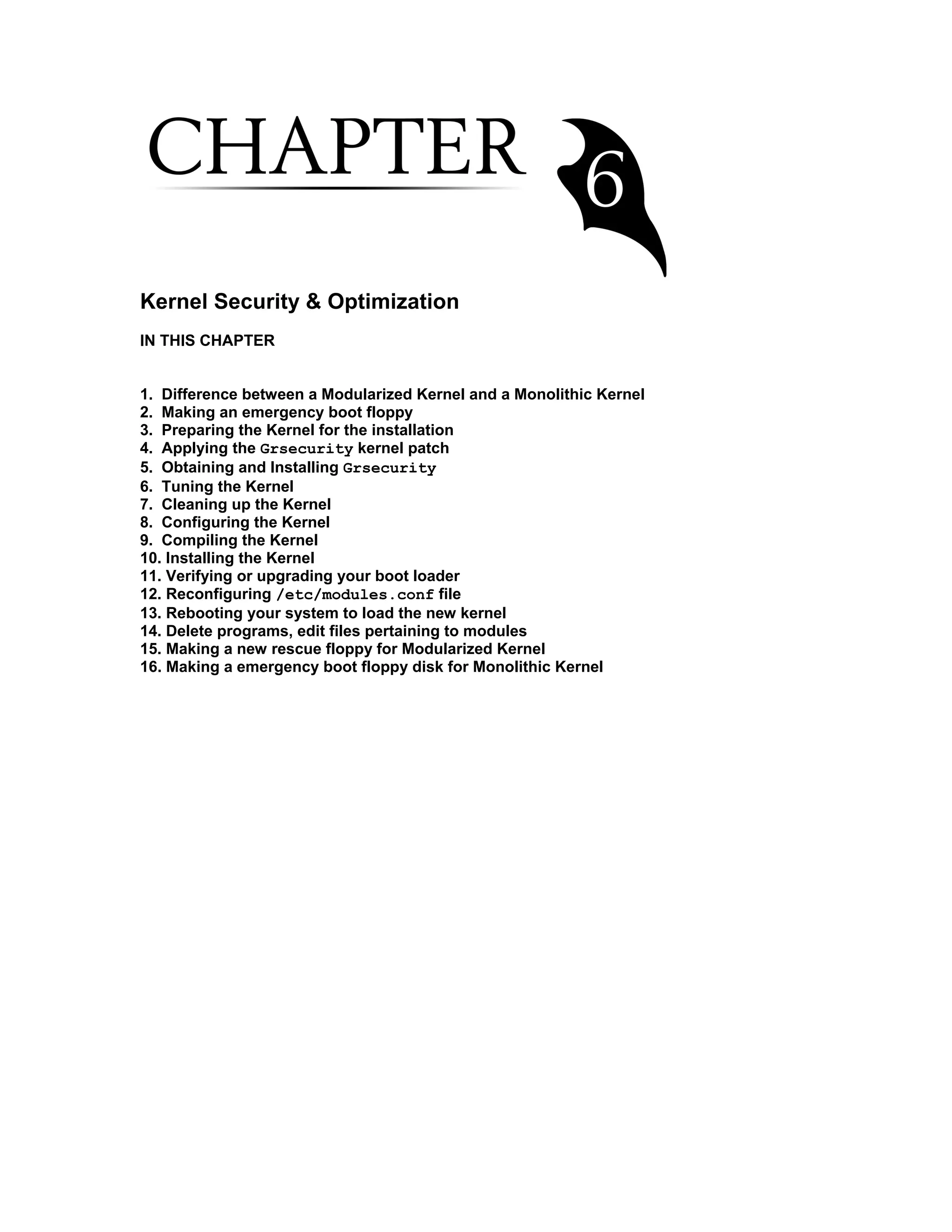 CHAPTER 6

Kernel Security & Optimization

IN THIS CHAPTER

1. Difference between a Modularized Kernel and a Monolithic Kernel
2. Making an emergency boot floppy
3. Preparing the Kernel for the installation
4. Applying the Grsecurity kernel patch
5. Obtaining and Installing Grsecurity
6. Tuning the Kernel
7. Cleaning up the Kernel
8. Configuring the Kernel
9. Compiling the Kernel
10. Installing the Kernel
11. Verifying or upgrading your boot loader
12. Reconfiguring /etc/modules.conf file
13. Rebooting your system to load the new kernel
14. Delete programs, edit files pertaining to modules
15. Making a new rescue floppy for Modularized Kernel
16. Making a emergency boot floppy disk for Monolithic Kernel